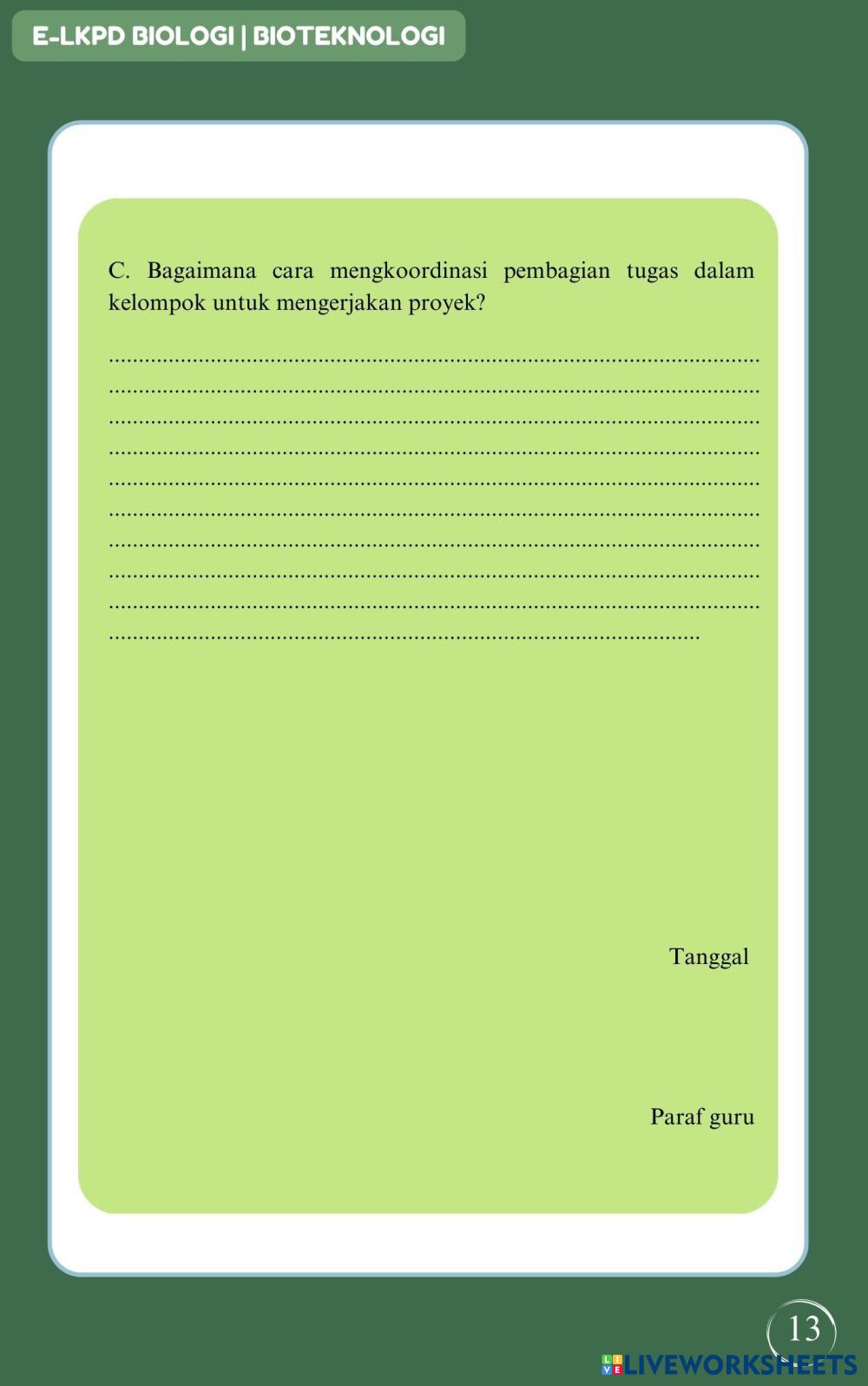 E-LKPD BIOLOGI | BIOTEKNOLOGI

C. Bagaimana cara mengkoordinasi pembagian tugas dalam kelompok untuk mengerjakan proyek?

____
____
____
____
____
____
____
____
____
____

Tanggal

Paraf guru

13

LIVEWORKSHEETS